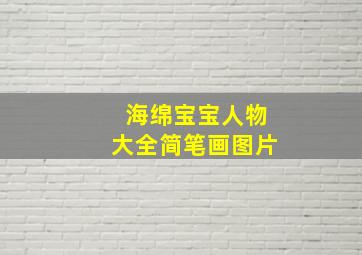 海绵宝宝人物
大全简笔画图片